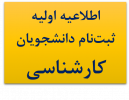 اطلاعیه اولیه
ثبت‌نام دانشجویان
کارشناسی